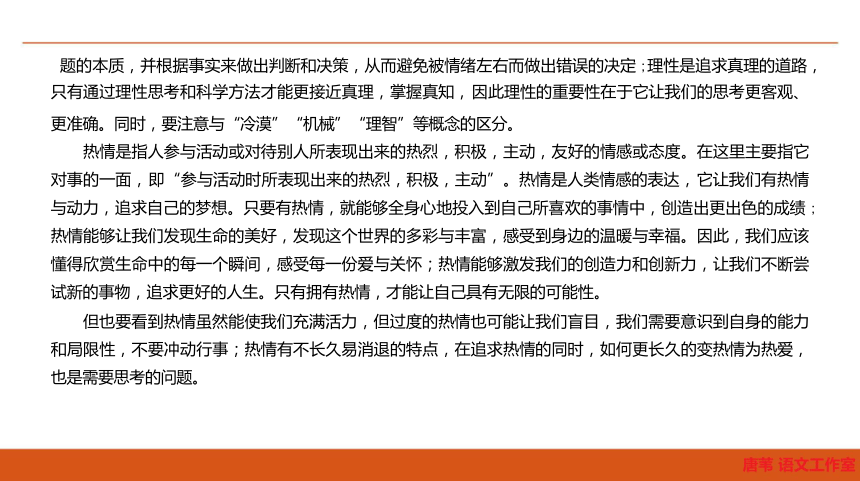 题的本质，并根据事实来做出判断和决策，从而避免被情绪左右而做出错误的决定；理性是追求真理的道路，只有通过理性思考和科学方法才能更接近真理，掌握真知，因此理性的重要性在于它让我们的思考更客观、更准确。同时，要注意与“冷漠”“机械”“理智”等概念的区分。

热情是指人参与活动或对待别人所表现出来的热烈，积极，主动，友好的情感或态度。在这里主要指它对事的一面，即“参与活动时所表现出来的热烈，积极，主动”。热情是人类情感的表达，它让我们有热情与动力，追求自己的梦想。只要有热情，就能够全身心地投入到自己所喜欢的事情中，创造出更出色的成绩；热情能够让我们发现生命的美好，发现这个世界的多彩与丰富，感受到身边的温暖与幸福。因此，我们应该懂得欣赏生命中的每一个瞬间，感受每一份爱与关怀；热情能够激发我们的创造力和创新力，让我们不断尝试新的事物，追求更好的人生。只有拥有热情，才能让自己具有无限的可能性。

但也要看到热情虽然能使我们充满活力，但过度的热情也可能让我们盲目，我们需要意识到自身的能力和局限性，不要冲动行事；热情有不长久易消退的特点，在追求热情的同时，如何更长久的变热情为热爱，也是需要思考的问题。

唐苇 语文工作室